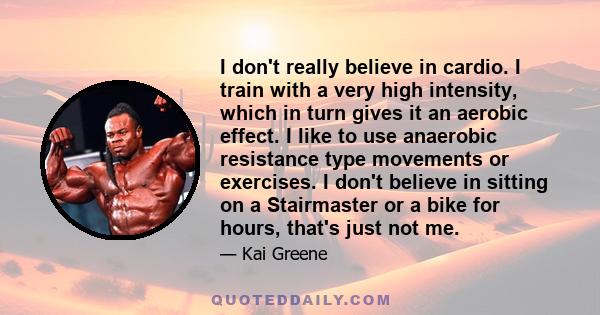 I don't really believe in cardio. I train with a very high intensity, which in turn gives it an aerobic effect. I like to use anaerobic resistance type movements or exercises. I don't believe in sitting on a Stairmaster or a bike for hours, that's just not me.

— Kai Greene

QUOTEDDAILY.COM